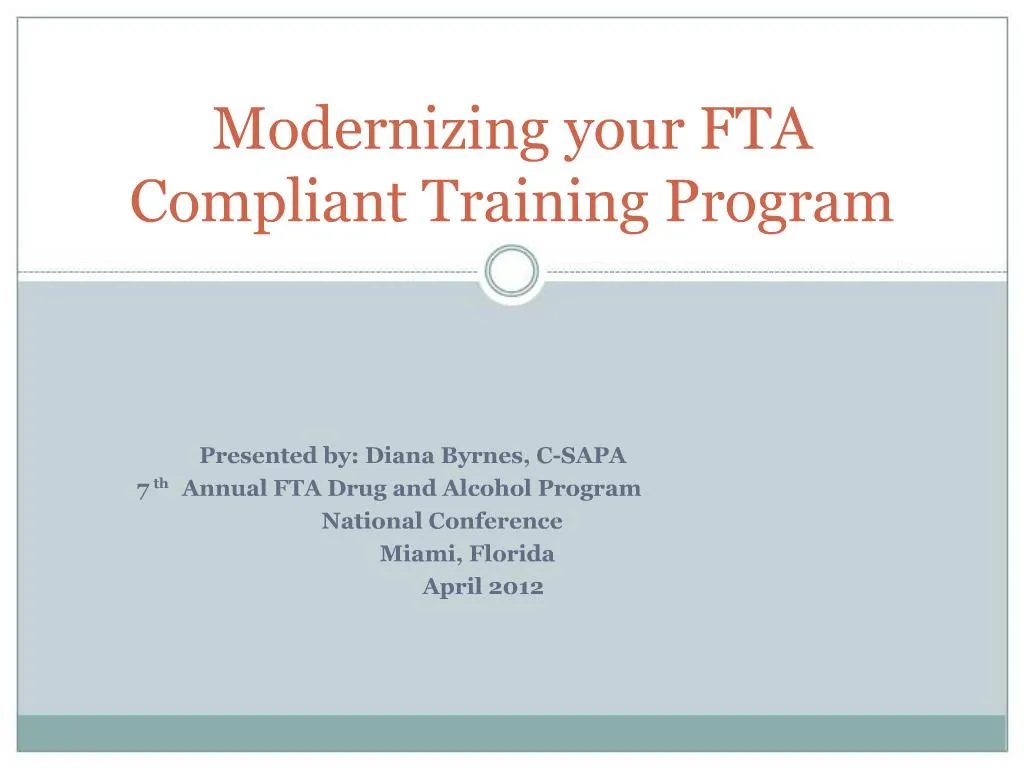 Modernizing your FTA Compliant Training Program

Presented by: Diana Byrnes, C-SAPA
7 th Annual FTA Drug and Alcohol Program
National Conference
Miami, Florida
April 2012